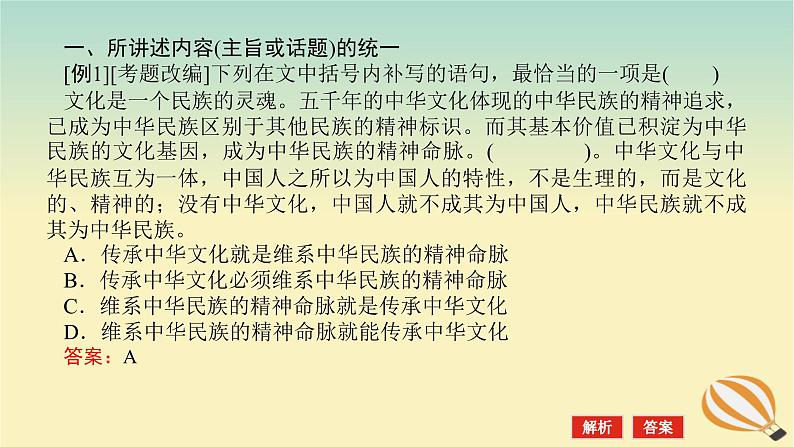 一、所讲述内容(主旨或话题)的统一

[例1][考题改编]下列在文中括号内补写的语句，最恰当的一项是(　　)

文化是一个民族的灵魂。五千年的中华文化体现的中华民族的精神追求，已成为中华民族区别于其他民族的精神标识。而其基本价值已积淀为中华民族的文化基因，成为中华民族的精神命脉。(　　　　)。中华文化与中华民族互为一体，中国人之所以为中国人的特性，不是生理的，而是文化的、精神的；没有中华文化，中国人就不成其为中国人，中华民族就不成其为中华民族。

A．传承中华文化就是维系中华民族的精神命脉
B．传承中华文化必须维系中华民族的精神命脉
C．维系中华民族的精神命脉就是传承中华文化
D．维系中华民族的精神命脉就能传承中华文化

答案：A

解析　答案